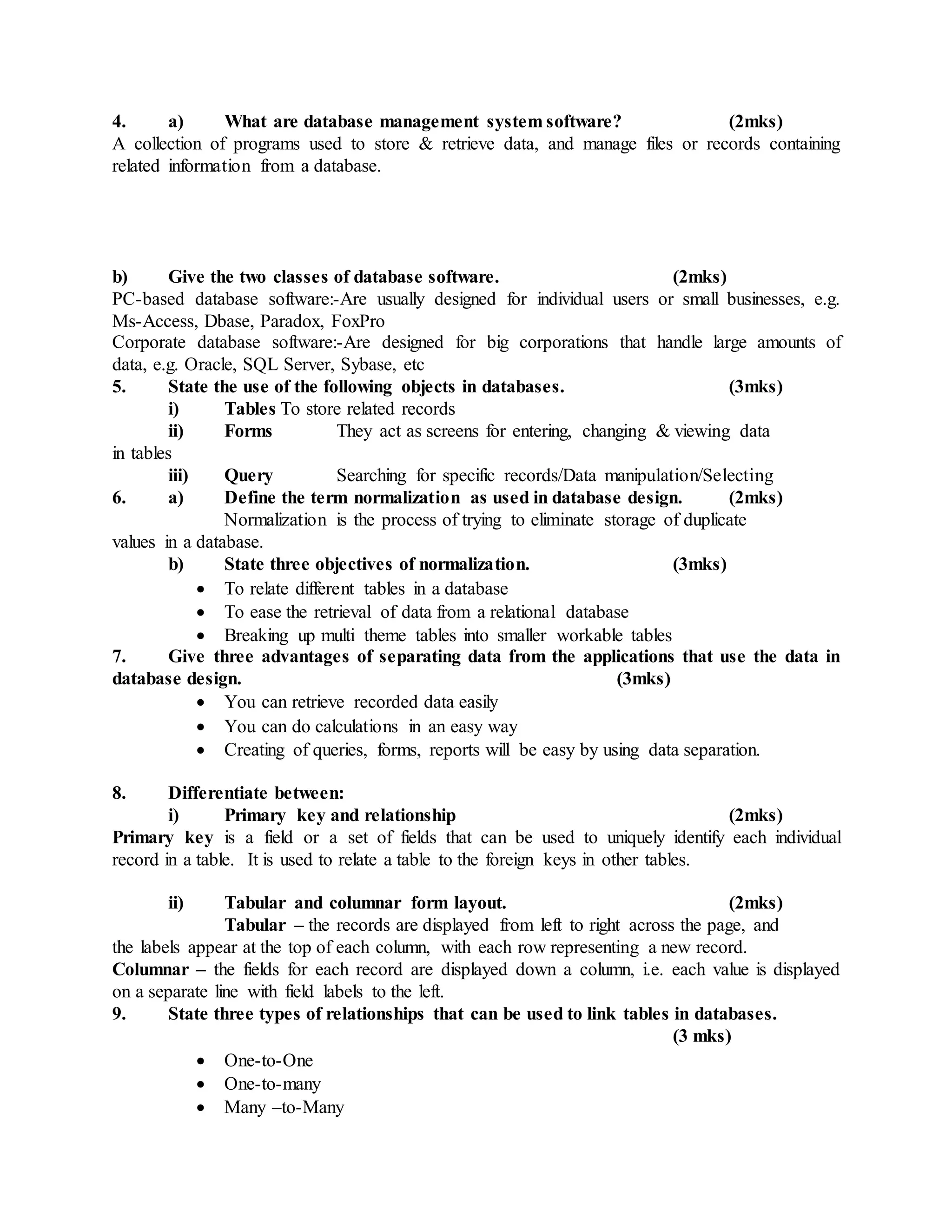 4. a) What are database management system software? (2mks)
A collection of programs used to store & retrieve data, and manage files or records containing related information from a database.

b) Give the two classes of database software. (2mks)
PC-based database software:-Are usually designed for individual users or small businesses, e.g. Ms-Access, Dbase, Paradox, FoxPro
Corporate database software:-Are designed for big corporations that handle large amounts of data, e.g. Oracle, SQL Server, Sybase, etc
5. State the use of the following objects in databases. (3mks)
i) Tables To store related records
ii) Forms They act as screens for entering, changing & viewing data in tables
iii) Query Searching for specific records/Data manipulation/Selecting
6. a) Define the term normalization as used in database design. (2mks)
Normalization is the process of trying to eliminate storage of duplicate values in a database.
b) State three objectives of normalization. (3mks)
• To relate different tables in a database
• To ease the retrieval of data from a relational database
• Breaking up multi theme tables into smaller workable tables
7. Give three advantages of separating data from the applications that use the data in database design. (3mks)
• You can retrieve recorded data easily
• You can do calculations in an easy way
• Creating of queries, forms, reports will be easy by using data separation.

8. Differentiate between:
i) Primary key and relationship (2mks)
Primary key is a field or a set of fields that can be used to uniquely identify each individual record in a table. It is used to relate a table to the foreign keys in other tables.

ii) Tabular and columnar form layout. (2mks)
Tabular – the records are displayed from left to right across the page, and the labels appear at the top of each column, with each row representing a new record.
Columnar – the fields for each record are displayed down a column, i.e. each value is displayed on a separate line with field labels to the left.
9. State three types of relationships that can be used to link tables in databases. (3 mks)
• One-to-One
• One-to-many
• Many –to-Many